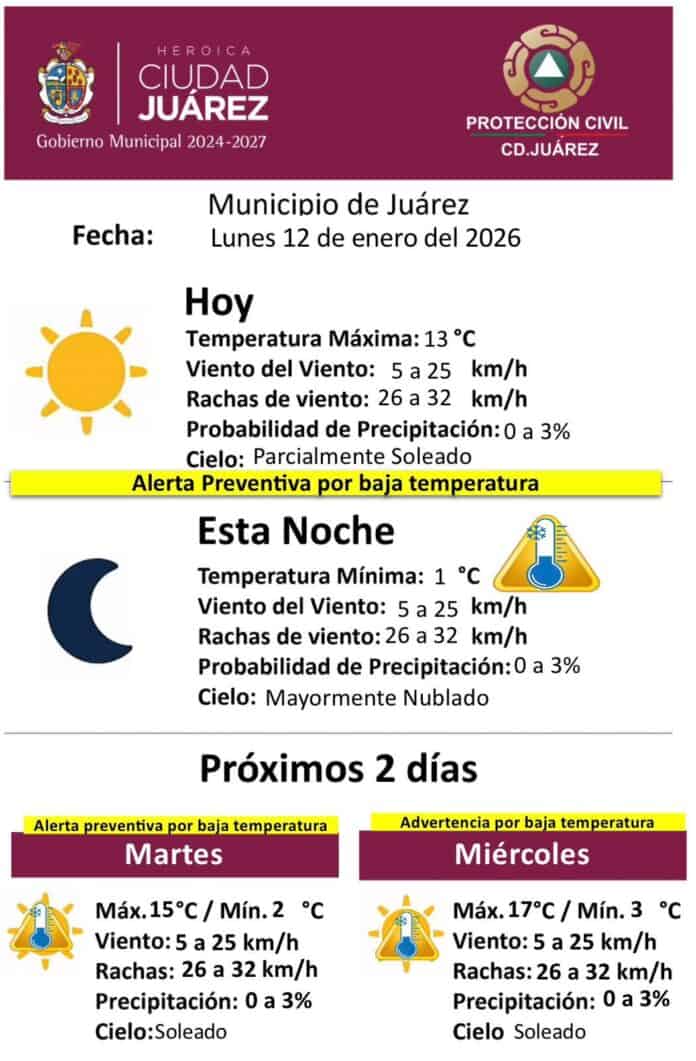 HEROICA
CIUDAD
JUÁREZ
Gobierno Municipal 2024-2027

PROTECCIÓN CIVIL
CD.JUÁREZ

Municipio de Juárez
Fecha: Lunes 12 de enero del 2026

Hoy
Temperatura Máxima: 13 °C
Viento del Viento: 5 a 25 km/h
Rachas de viento: 26 a 32 km/h
Probabilidad de Precipitación: 0 a 3%
Cielo: Parcialmente Soleado

Alerta Preventiva por baja temperatura

Esta Noche
Temperatura Mínima: 1 °C
Viento del Viento: 5 a 25 km/h
Rachas de viento: 26 a 32 km/h
Probabilidad de Precipitación: 0 a 3%
Cielo: Mayormente Nublado

Próximos 2 días

Alerta preventiva por baja temperatura
Martes
Máx. 15°C / Mín. 2 °C
Viento: 5 a 25 km/h
Rachas: 26 a 32 km/h
Precipitación: 0 a 3%
Cielo: Soleado

Advertencia por baja temperatura
Miércoles
Máx. 17°C / Mín. 3 °C
Viento: 5 a 25 km/h
Rachas: 26 a 32 km/h
Precipitación: 0 a 3%
Cielo Soleado